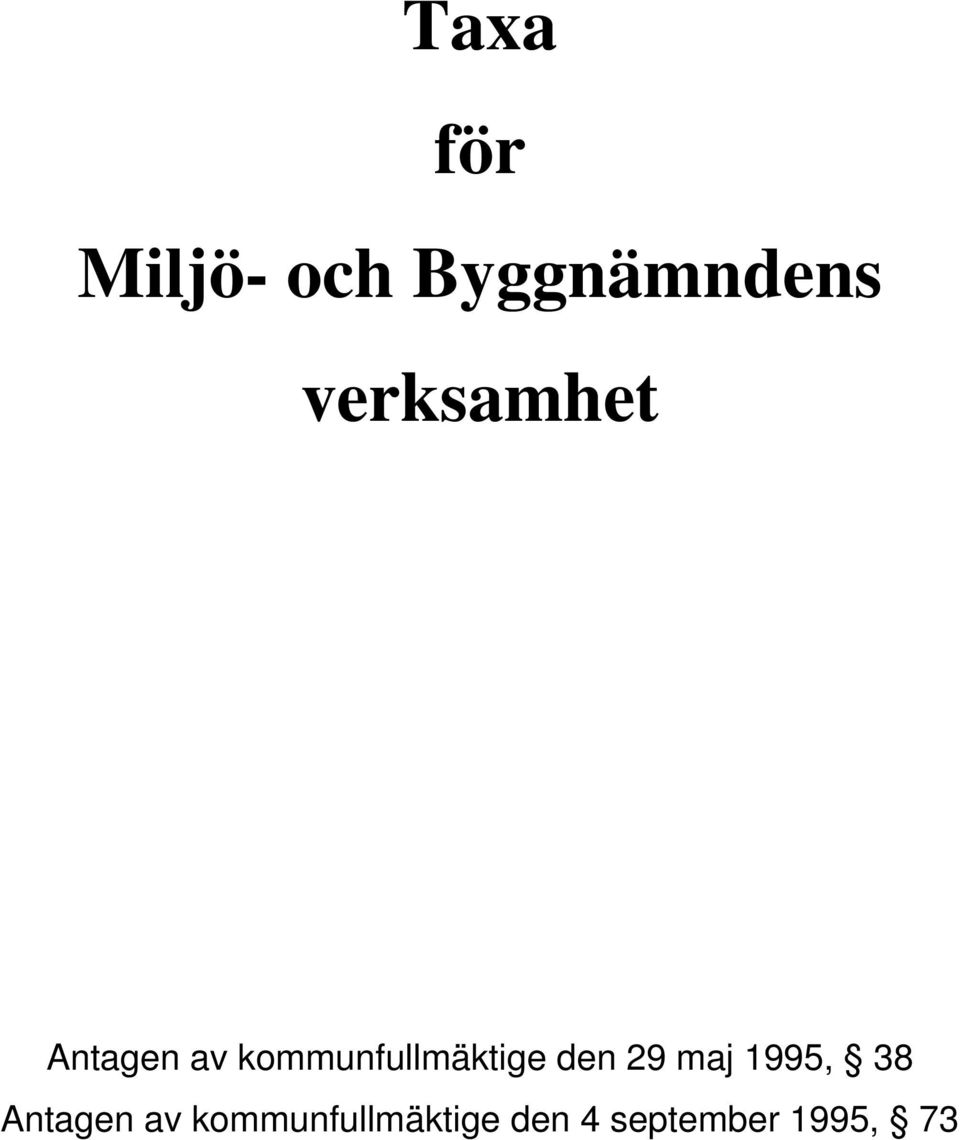 Taxa

för

Miljö- och Byggnämndens

verksamhet

Antagen av kommunfullmäktige den 29 maj 1995, § 38

Antagen av kommunfullmäktige den 4 september 1995, § 73